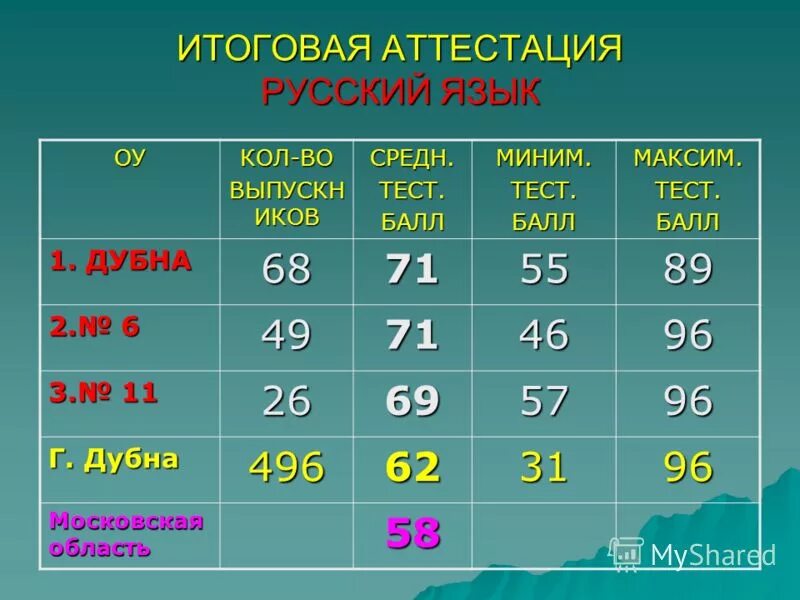 ИТОГОВАЯ АТТЕСТАЦИЯ
РУССКИЙ ЯЗЫК

| ОУ | КОЛ-ВО ВЫПУСКНИКОВ | СРЕДН. ТЕСТ. БАЛЛ | МИНИМ. ТЕСТ. БАЛЛ | МАКСИМ. ТЕСТ. БАЛЛ |
|---|---|---|---|---|
| 1. ДУБНА | 68 | 71 | 55 | 89 |
| 2.№ 6 | 49 | 71 | 46 | 96 |
| 3.№ 11 | 26 | 69 | 57 | 96 |
| Г. Дубна | 496 | 62 | 31 | 96 |
| Московская область | | 58 | | |

MyShared